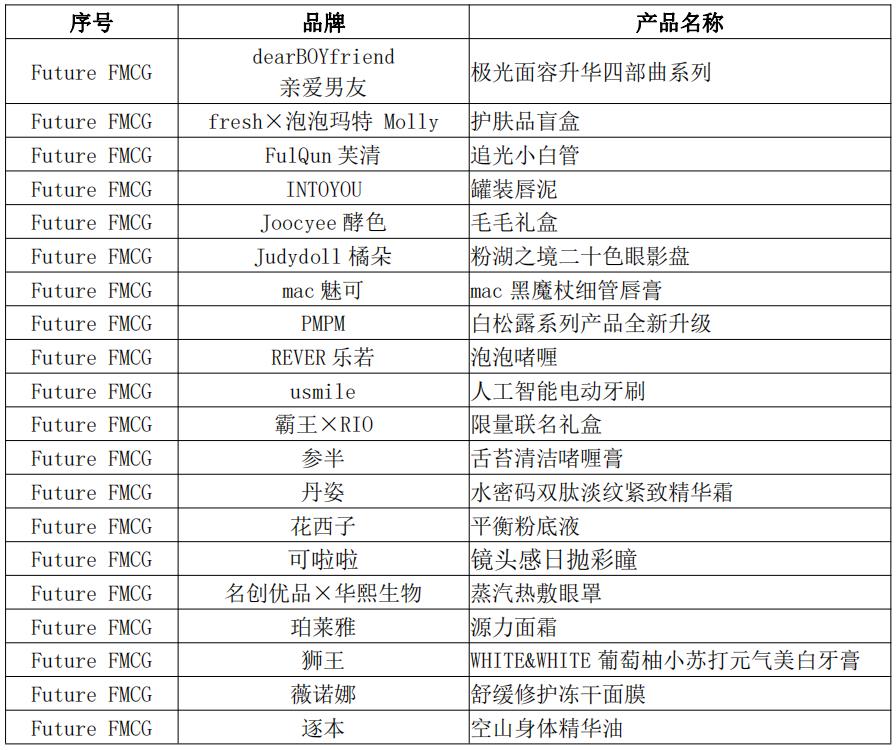 | 序号 | 品牌 | 产品名称 |
|---|---|---|
| Future FMCG | dearBOYfriend 亲爱男友 | 极光面容升华四部曲系列 |
| Future FMCG | fresh×泡泡玛特 Molly | 护肤品盲盒 |
| Future FMCG | FulQun 芙清 | 追光小白管 |
| Future FMCG | INTOYOU | 罐装唇泥 |
| Future FMCG | Joocyee 酵色 | 毛毛礼盒 |
| Future FMCG | Judydoll 橘朵 | 粉湖之境二十色眼影盘 |
| Future FMCG | mac 魅可 | mac 黑魔杖细管唇膏 |
| Future FMCG | PMPM | 白松露系列产品全新升级 |
| Future FMCG | REVER 乐若 | 泡泡啫喱 |
| Future FMCG | usmile | 人工智能电动牙刷 |
| Future FMCG | 霸王×RIO | 限量联名礼盒 |
| Future FMCG | 参半 | 舌苔清洁啫喱膏 |
| Future FMCG | 丹姿 | 水密码双肽淡纹紧致精华霜 |
| Future FMCG | 花西子 | 平衡粉底液 |
| Future FMCG | 可啦啦 | 镜头感日抛彩瞳 |
| Future FMCG | 名创优品×华熙生物 | 蒸汽热敷眼罩 |
| Future FMCG | 珀莱雅 | 源力面霜 |
| Future FMCG | 狮王 | WHITE&WHITE 葡萄柚小苏打元气美白牙膏 |
| Future FMCG | 薇诺娜 | 舒缓修护冻干面膜 |
| Future FMCG | 逐本 | 空山身体精华油 |